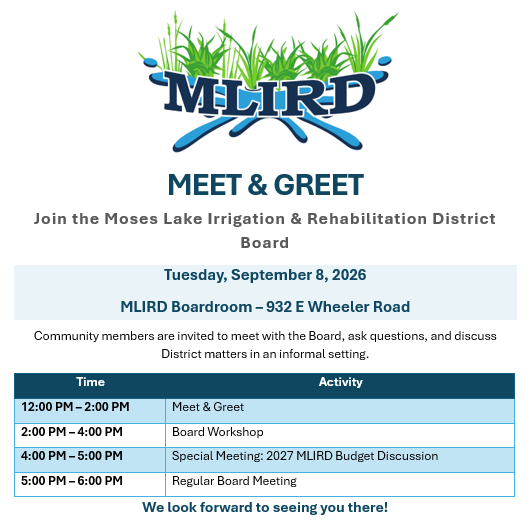 MLIRD

MEET & GREET

Join the Moses Lake Irrigation & Rehabilitation District Board

Tuesday, September 8, 2026

MLIRD Boardroom – 932 E Wheeler Road

Community members are invited to meet with the Board, ask questions, and discuss District matters in an informal setting.

| Time | Activity |
|---|---|
| 12:00 PM – 2:00 PM | Meet & Greet |
| 2:00 PM – 4:00 PM | Board Workshop |
| 4:00 PM – 5:00 PM | Special Meeting: 2027 MLIRD Budget Discussion |
| 5:00 PM – 6:00 PM | Regular Board Meeting |

We look forward to seeing you there!